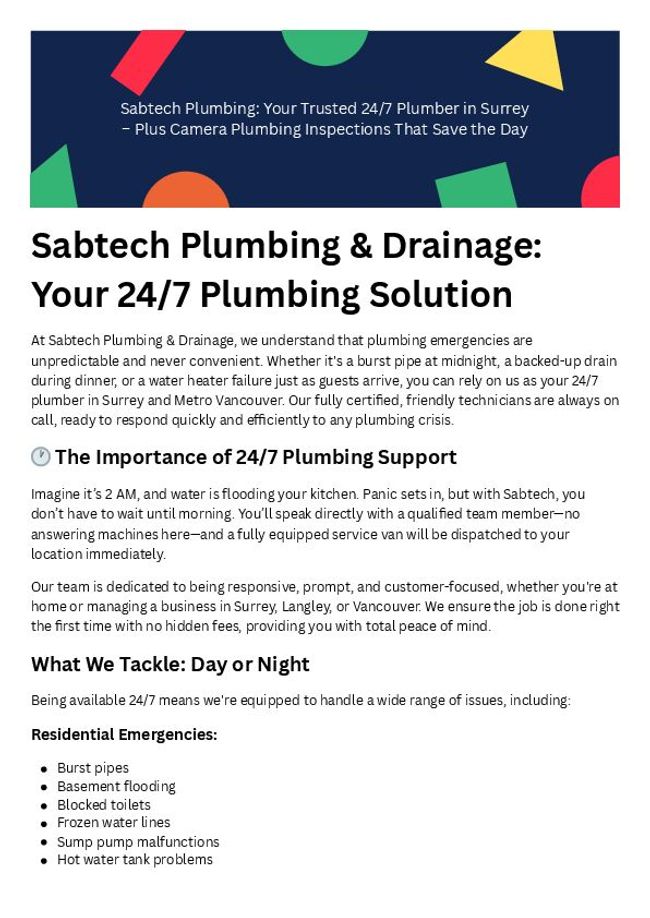 Sabtech Plumbing: Your Trusted 24/7 Plumber in Surrey – Plus Camera Plumbing Inspections That Save the Day

Sabtech Plumbing & Drainage: Your 24/7 Plumbing Solution

At Sabtech Plumbing & Drainage, we understand that plumbing emergencies are unpredictable and never convenient. Whether it's a burst pipe at midnight, a backed-up drain during dinner, or a water heater failure just as guests arrive, you can rely on us as your 24/7 plumber in Surrey and Metro Vancouver. Our fully certified, friendly technicians are always on call, ready to respond quickly and efficiently to any plumbing crisis.

🕐 The Importance of 24/7 Plumbing Support

Imagine it's 2 AM, and water is flooding your kitchen. Panic sets in, but with Sabtech, you don't have to wait until morning. You'll speak directly with a qualified team member—no answering machines here—and a fully equipped service van will be dispatched to your location immediately.

Our team is dedicated to being responsive, prompt, and customer-focused, whether you're at home or managing a business in Surrey, Langley, or Vancouver. We ensure the job is done right the first time with no hidden fees, providing you with total peace of mind.

What We Tackle: Day or Night

Being available 24/7 means we're equipped to handle a wide range of issues, including:

Residential Emergencies:

- Burst pipes
- Basement flooding
- Blocked toilets
- Frozen water lines
- Sump pump malfunctions
- Hot water tank problems